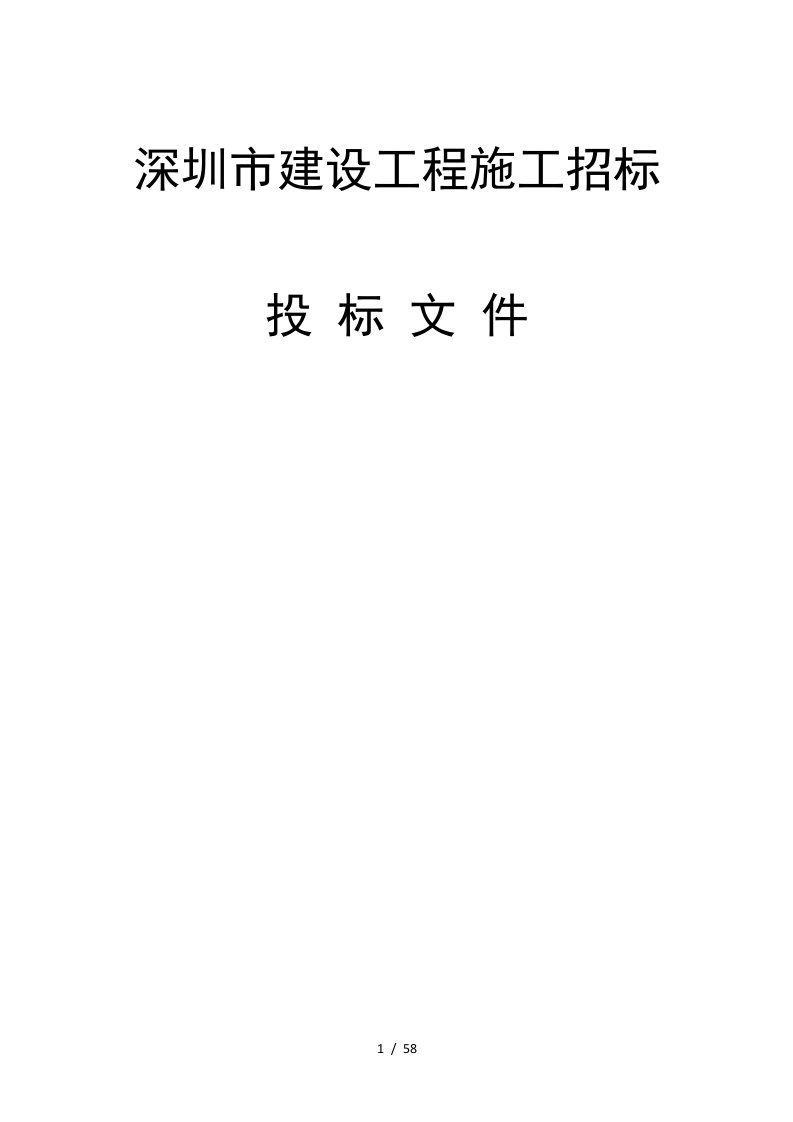 深圳市建设工程施工招标

投 标 文 件

1 / 58